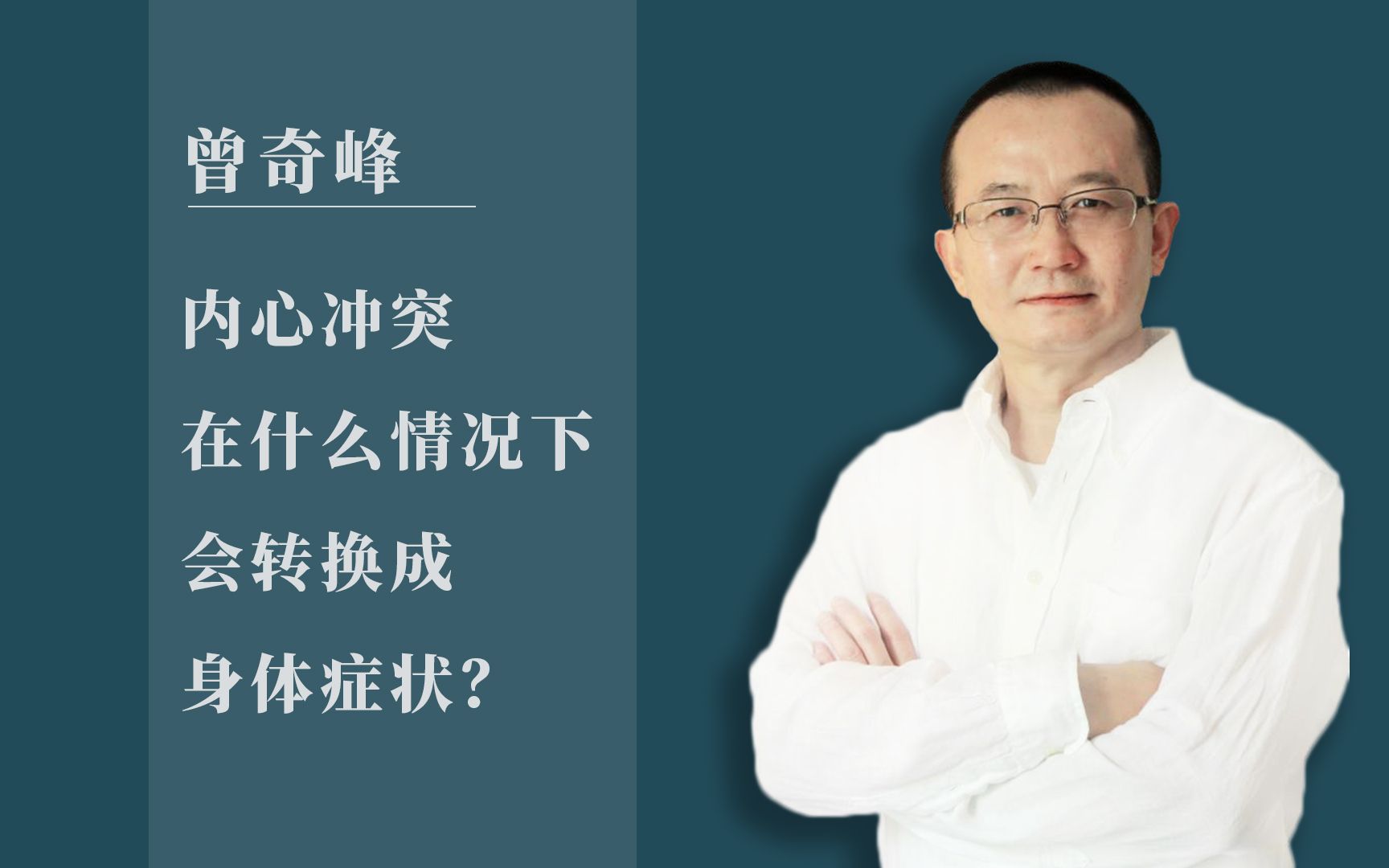 曾奇峰

内心冲突
在什么情况下
会转换成
身体症状?